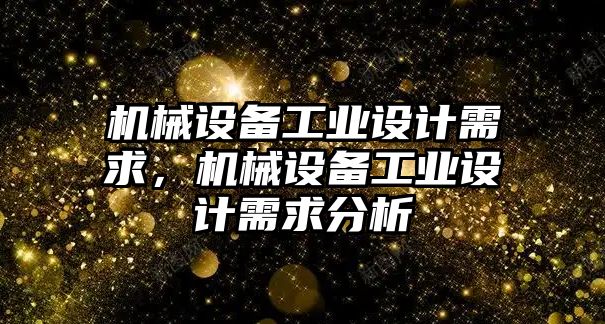 机械设备工业设计需求，机械设备工业设计需求分析